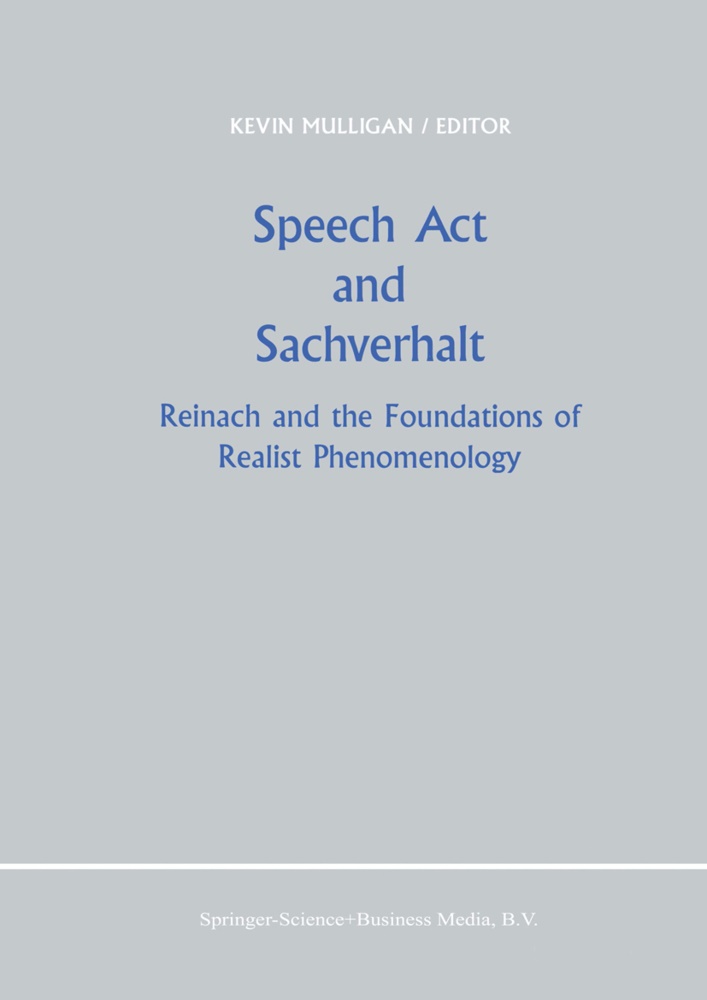 KEVIN MULLIGAN / EDITOR

Speech Act
and
Sachverhalt

Reinach and the Foundations of
Realist Phenomenology

Springer-Science+Business Media, B.V.